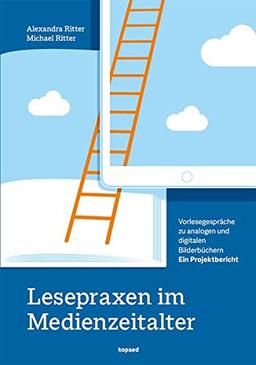 Alexandra Ritter
Michael Ritter

Vorlesegespräche zu analogen und digitalen Bilderbüchern
Ein Projektbericht

Lesepraxen im Medienzeitalter

kopaed